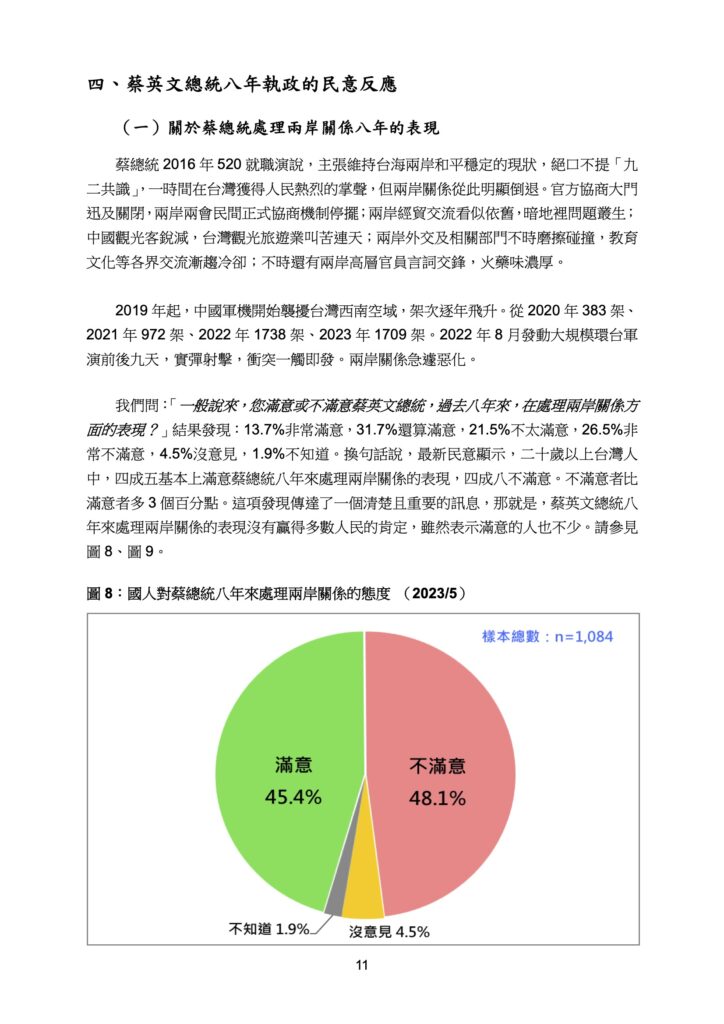 四、蔡英文總統八年執政的民意反應

（一）關於蔡總統處理兩岸關係八年的表現

蔡總統 2016 年 520 就職演說，主張維持台海兩岸和平穩定的現狀，絕口不提「九二共識」，一時間在台灣獲得人民熱烈的掌聲，但兩岸關係從此明顯倒退。官方協商大門迅及關閉，兩岸兩會民間正式協商機制停擺；兩岸經貿交流看似依舊，暗地裡問題叢生；中國觀光客銳減，台灣觀光旅遊業叫苦連天；兩岸外交及相關部門不時磨擦碰撞，教育文化等各界交流漸趨冷卻；不時還有兩岸高層官員言詞交鋒，火藥味濃厚。

2019 年起，中國軍機開始襲擾台灣西南空域，架次逐年飛升。從 2020 年 383 架、2021 年 972 架、2022 年 1738 架、2023 年 1709 架。2022 年 8 月發動大規模環台軍演前後九天，實彈射擊，衝突一觸即發。兩岸關係急遽惡化。

我們問：「一般說來，您滿意或不滿意蔡英文總統，過去八年來，在處理兩岸關係方面的表現？」結果發現：13.7%非常滿意，31.7%還算滿意，21.5%不太滿意，26.5%非常不滿意，4.5%沒意見，1.9%不知道。換句話說，最新民意顯示，二十歲以上台灣人中，四成五基本上滿意蔡總統八年來處理兩岸關係的表現，四成八不滿意。不滿意者比滿意者多 3 個百分點。這項發現傳達了一個清楚且重要的訊息，那就是，蔡英文總統八年來處理兩岸關係的表現沒有贏得多數人民的肯定，雖然表示滿意的人也不少。請參見圖 8、圖 9。

圖 8：國人對蔡總統八年來處理兩岸關係的態度 （2023/5）

樣本總數：n=1,084

滿意
45.4%

不滿意
48.1%

不知道 1.9%

沒意見 4.5%

11